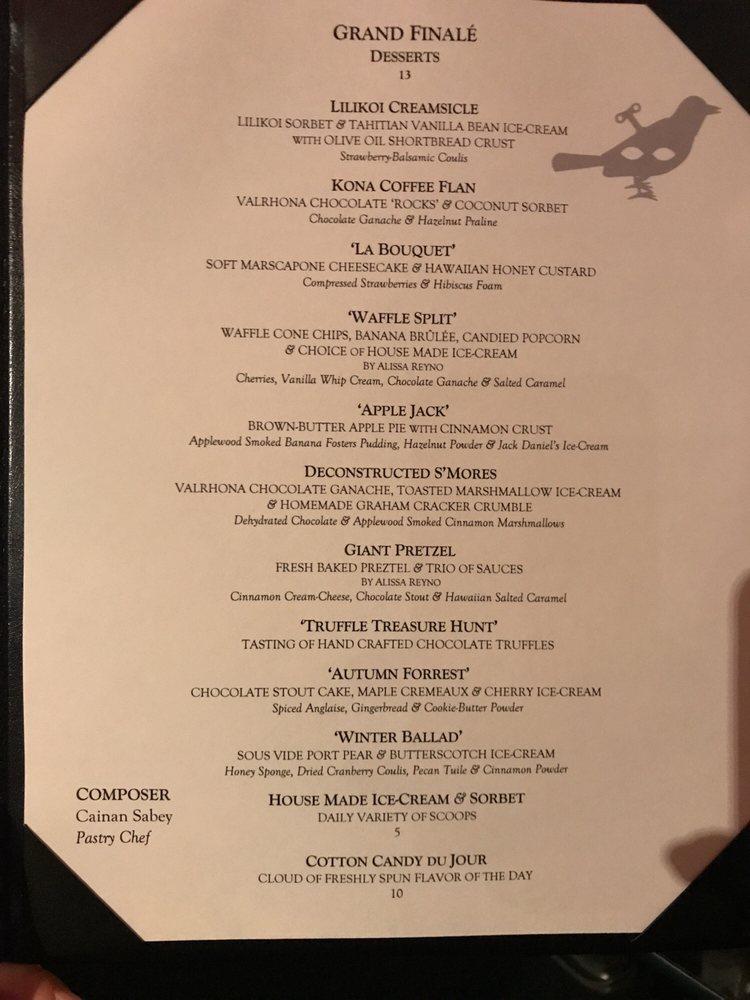 GRAND FINALÉ
DESSERTS
13

LILIKOI CREAMSICLE
LILIKOI SORBET & TAHITIAN VANILLA BEAN ICE-CREAM WITH OLIVE OIL SHORTBREAD CRUST
Strawberry-Balsamic Coulis

KONA COFFEE FLAN
VALRHONA CHOCOLATE 'ROCKS' & COCONUT SORBET
Chocolate Ganache & Hazelnut Praline

'LA BOUQUET'
SOFT MARSCAPONE CHEESECAKE & HAWAIIAN HONEY CUSTARD
Compressed Strawberries & Hibiscus Foam

'WAFFLE SPLIT'
WAFFLE CONE CHIPS, BANANA BRÛLÉE, CANDIED POPCORN & CHOICE OF HOUSE MADE ICE-CREAM
BY ALISSA REYNO
Cherries, Vanilla Whip Cream, Chocolate Ganache & Salted Caramel

'APPLE JACK'
BROWN-BUTTER APPLE PIE WITH CINNAMON CRUST
Applewood Smoked Banana Fosters Pudding, Hazelnut Powder & Jack Daniel's Ice-Cream

DECONSTRUCTED S'MORES
VALRHONA CHOCOLATE GANACHE, TOASTED MARSHMALLOW ICE-CREAM & HOMEMADE GRAHAM CRACKER CRUMBLE
Dehydrated Chocolate & Applewood Smoked Cinnamon Marshmallows

GIANT PRETZEL
FRESH BAKED PREZTEL & TRIO OF SAUCES
BY ALISSA REYNO
Cinnamon Cream-Cheese, Chocolate Stout & Hawaiian Salted Caramel

'TRUFFLE TREASURE HUNT'
TASTING OF HAND CRAFTED CHOCOLATE TRUFFLES

'AUTUMN FORREST'
CHOCOLATE STOUT CAKE, MAPLE CREMEAUX & CHERRY ICE-CREAM
Spiced Anglaise, Gingerbread & Cookie-Butter Powder

'WINTER BALLAD'
SOUS VIDE PORT PEAR & BUTTERSCOTCH ICE-CREAM
Honey Sponge, Dried Cranberry Coulis, Pecan Tuile & Cinnamon Powder

COMPOSER
Cainan Sabey
Pastry Chef

HOUSE MADE ICE-CREAM & SORBET
DAILY VARIETY OF SCOOPS
5

COTTON CANDY DU JOUR
CLOUD OF FRESHLY SPUN FLAVOR OF THE DAY
10